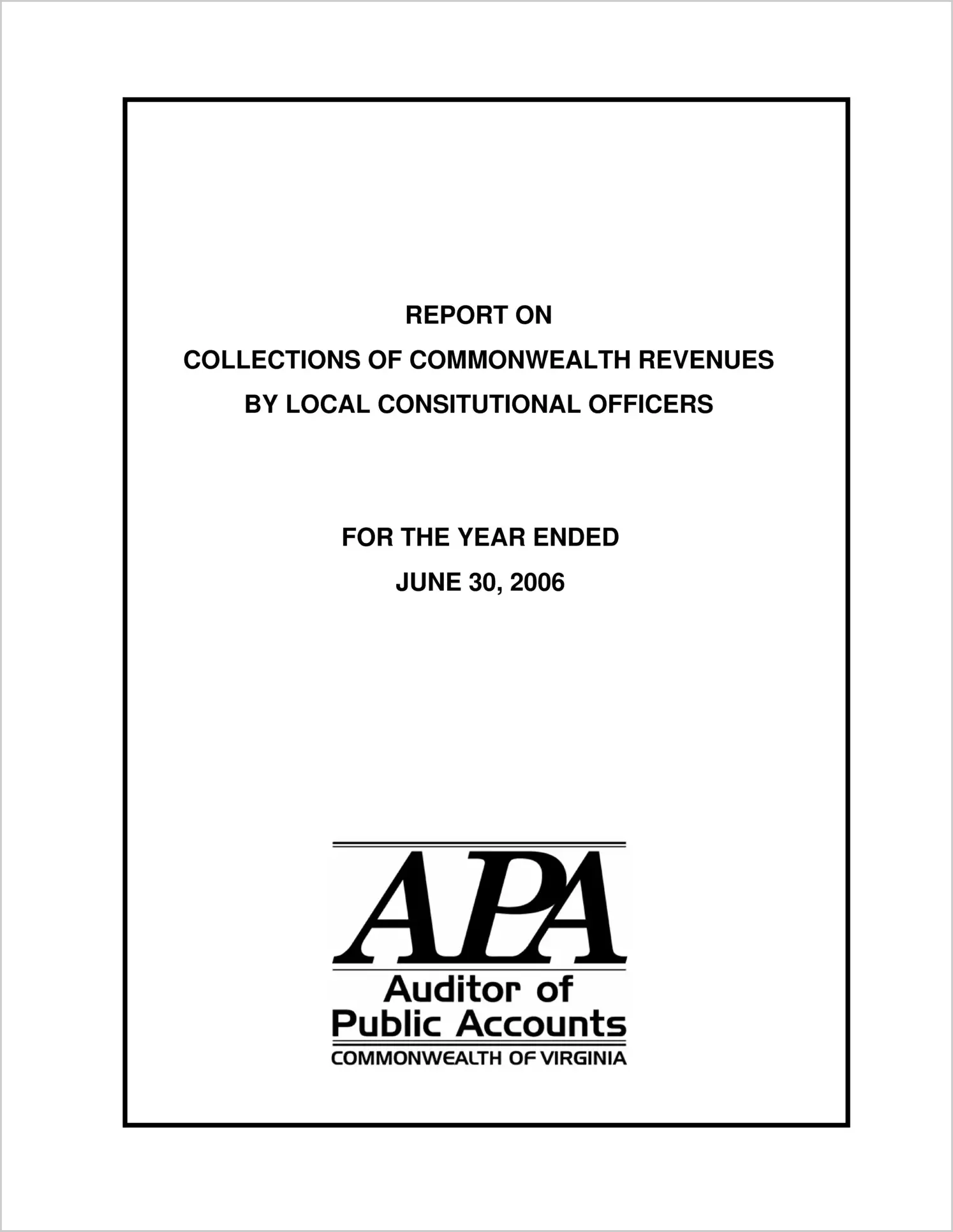 REPORT ON
COLLECTIONS OF COMMONWEALTH REVENUES
BY LOCAL CONSITUTIONAL OFFICERS

FOR THE YEAR ENDED
JUNE 30, 2006

APA
Auditor of
Public Accounts
COMMONWEALTH OF VIRGINIA